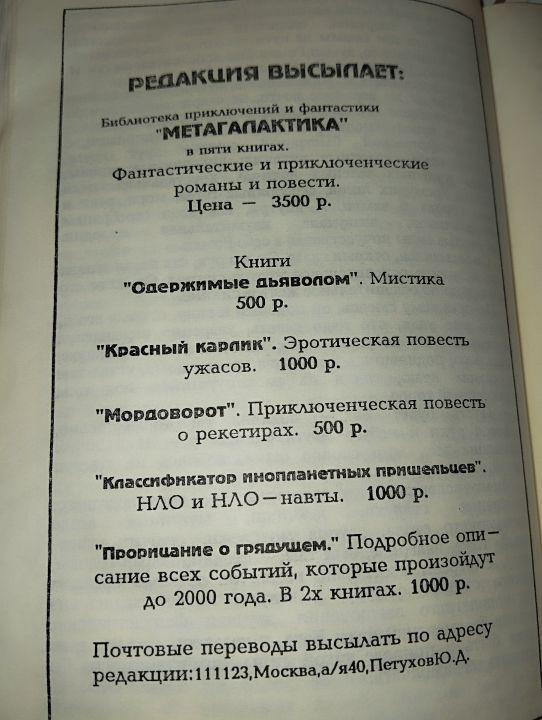 РЕДАКЦИЯ ВЫСЫЛАЕТ:

Библиотека приключений и фантастики
"МЕТАГАЛАКТИКА"
в пяти книгах.
Фантастические и приключенческие романы и повести.
Цена — 3500 р.

Книги
"Одержимые дьяволом". Мистика
500 р.

"Красный карлик". Эротическая повесть ужасов. 1000 р.

"Мордоворот". Приключенческая повесть о рекетирах. 500 р.

"Классификатор инопланетных пришельцев". НЛО и НЛО—навты. 1000 р.

"Прорицание о грядущем." Подробное описание всех событий, которые произойдут до 2000 года. В 2х книгах. 1000 р.

Почтовые переводы высылать по адресу редакции:111123,Москва,а/я40,ПетуховЮ.Д.